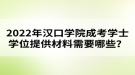 2022年汉口学院成考学士学位提供材料需要哪些？